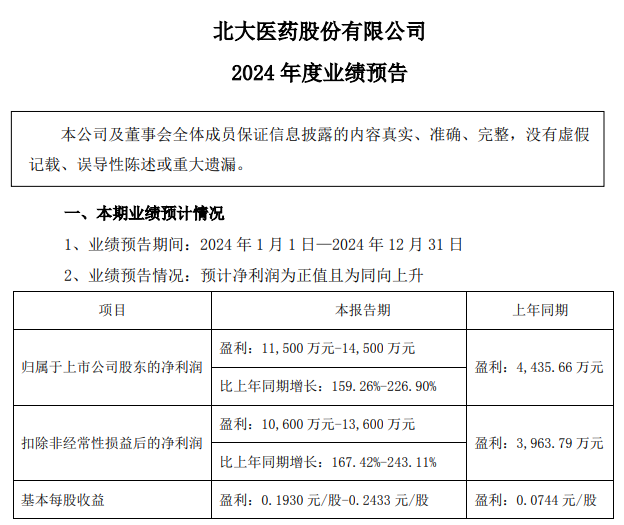 北大医药股份有限公司

2024 年度业绩预告

本公司及董事会全体成员保证信息披露的内容真实、准确、完整，没有虚假记载、误导性陈述或重大遗漏。

一、本期业绩预计情况

1、业绩预告期间：2024 年 1 月 1 日—2024 年 12 月 31 日

2、业绩预告情况：预计净利润为正值且为同向上升

| 项目 | 本报告期 | 上年同期 |
|---|---|---|
| 归属于上市公司股东的净利润 | 盈利：11,500 万元-14,500 万元 | 盈利：4,435.66 万元 |
| | 比上年同期增长：159.26%-226.90% | |
| 扣除非经常性损益后的净利润 | 盈利：10,600 万元-13,600 万元 | 盈利：3,963.79 万元 |
| | 比上年同期增长：167.42%-243.11% | |
| 基本每股收益 | 盈利：0.1930 元/股-0.2433 元/股 | 盈利：0.0744 元/股 |